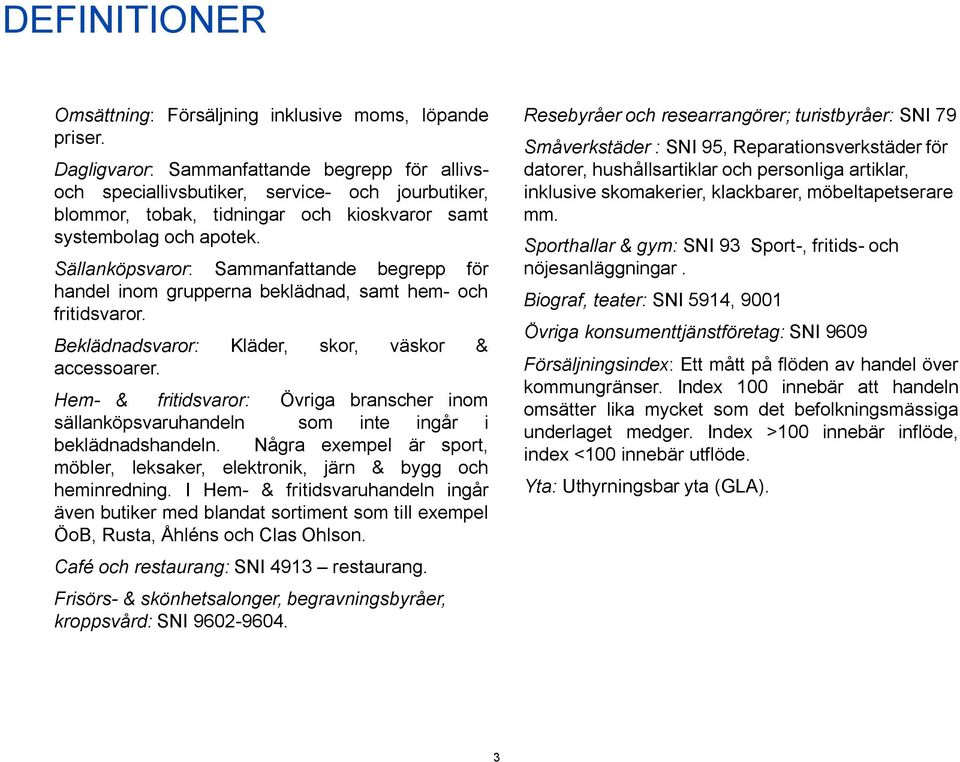 DEFINITIONER

Omsättning: Försäljning inklusive moms, löpande priser.

Dagligvaror: Sammanfattande begrepp för allivs- och speciallivsbutiker, service- och jourbutiker, blommor, tobak, tidningar och kioskvaror samt systembolag och apotek.

Sällanköpsvaror: Sammanfattande begrepp för handel inom grupperna beklädnad, samt hem- och fritidsvaror.

Beklädnadsvaror: Kläder, skor, väskor & accessoarer.

Hem- & fritidsvaror: Övriga branscher inom sällanköpsvaruhandeln som inte ingår i beklädnadshandeln. Några exempel är sport, möbler, leksaker, elektronik, järn & bygg och heminredning. I Hem- & fritidsvaruhandeln ingår även butiker med blandat sortiment som till exempel ÖoB, Rusta, Åhléns och Clas Ohlson.

Café och restaurang: SNI 4913 – restaurang.

Frisörs- & skönhetsalonger, begravningsbyråer, kroppsvård: SNI 9602-9604.

Resebyråer och researrangörer; turistbyråer: SNI 79

Småverkstäder : SNI 95, Reparationsverkstäder för datorer, hushållsartiklar och personliga artiklar, inklusive skomakerier, klackbarer, möbeltapetserare mm.

Sporthallar & gym: SNI 93 Sport-, fritids- och nöjesanläggningar .

Biograf, teater: SNI 5914, 9001

Övriga konsumenttjänstföretag: SNI 9609

Försäljningsindex: Ett mått på flöden av handel över kommungränser. Index 100 innebär att handeln omsätter lika mycket som det befolkningsmässiga underlaget medger. Index >100 innebär inflöde, index <100 innebär utflöde.

Yta: Uthyrningsbar yta (GLA).

3